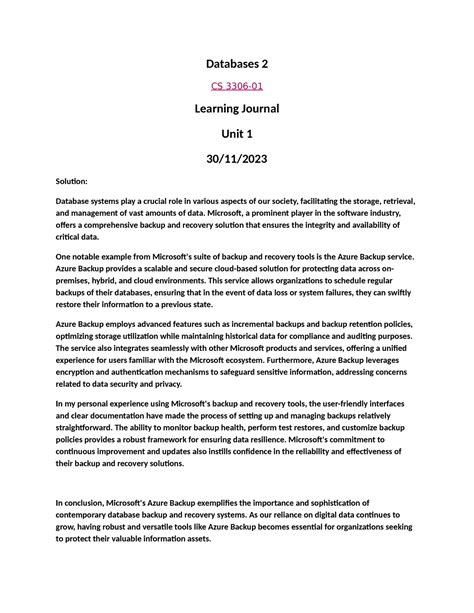 Databases 2

CS 3306-01

Learning Journal

Unit 1

30/11/2023

Solution:

Database systems play a crucial role in various aspects of our society, facilitating the storage, retrieval, and management of vast amounts of data. Microsoft, a prominent player in the software industry, offers a comprehensive backup and recovery solution that ensures the integrity and availability of critical data.

One notable example from Microsoft's suite of backup and recovery tools is the Azure Backup service. Azure Backup provides a scalable and secure cloud-based solution for protecting data across on-premises, hybrid, and cloud environments. This service allows organizations to schedule regular backups of their databases, ensuring that in the event of data loss or system failures, they can swiftly restore their information to a previous state.

Azure Backup employs advanced features such as incremental backups and backup retention policies, optimizing storage utilization while maintaining historical data for compliance and auditing purposes. The service also integrates seamlessly with other Microsoft products and services, offering a unified experience for users familiar with the Microsoft ecosystem. Furthermore, Azure Backup leverages encryption and authentication mechanisms to safeguard sensitive information, addressing concerns related to data security and privacy.

In my personal experience using Microsoft's backup and recovery tools, the user-friendly interfaces and clear documentation have made the process of setting up and managing backups relatively straightforward. The ability to monitor backup health, perform test restores, and customize backup policies provides a robust framework for ensuring data resilience. Microsoft's commitment to continuous improvement and updates also instills confidence in the reliability and effectiveness of their backup and recovery solutions.

In conclusion, Microsoft's Azure Backup exemplifies the importance and sophistication of contemporary database backup and recovery systems. As our reliance on digital data continues to grow, having robust and versatile tools like Azure Backup becomes essential for organizations seeking to protect their valuable information assets.